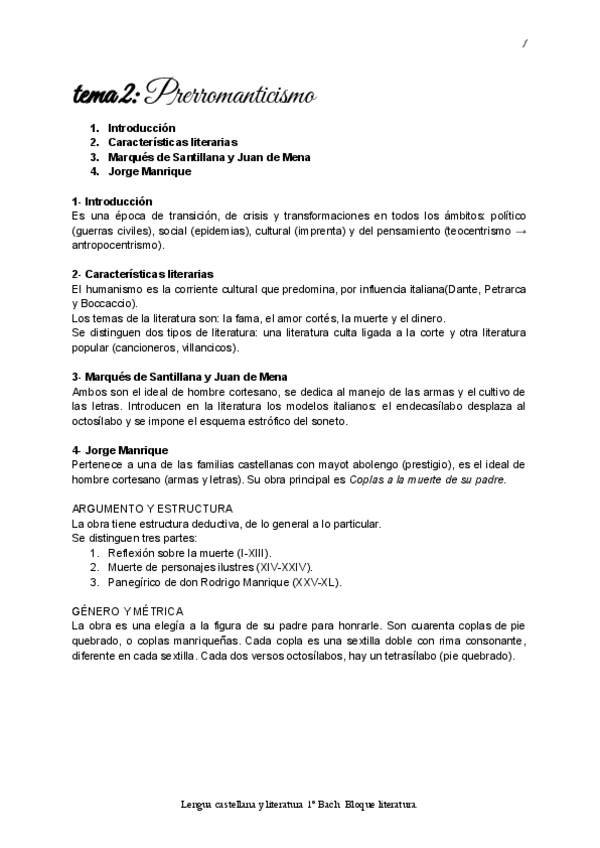 1

tema 2: Prerromanticismo

1. Introducción
2. Características literarias
3. Marqués de Santillana y Juan de Mena
4. Jorge Manrique

1- Introducción
Es una época de transición, de crisis y transformaciones en todos los ámbitos: político (guerras civiles), social (epidemias), cultural (imprenta) y del pensamiento (teocentrismo → antropocentrismo).

2- Características literarias
El humanismo es la corriente cultural que predomina, por influencia italiana(Dante, Petrarca y Boccaccio).
Los temas de la literatura son: la fama, el amor cortés, la muerte y el dinero.
Se distinguen dos tipos de literatura: una literatura culta ligada a la corte y otra literatura popular (cancioneros, villancicos).

3- Marqués de Santillana y Juan de Mena
Ambos son el ideal de hombre cortesano, se dedica al manejo de las armas y el cultivo de las letras. Introducen en la literatura los modelos italianos: el endecasílabo desplaza al octosílabo y se impone el esquema estrófico del soneto.

4- Jorge Manrique
Pertenece a una de las familias castellanas con mayot abolengo (prestigio), es el ideal de hombre cortesano (armas y letras). Su obra principal es Coplas a la muerte de su padre.

ARGUMENTO Y ESTRUCTURA
La obra tiene estructura deductiva, de lo general a lo particular.
Se distinguen tres partes:
1. Reflexión sobre la muerte (I-XIII).
2. Muerte de personajes ilustres (XIV-XXIV).
3. Panegírico de don Rodrigo Manrique (XXV-XL).

GÉNERO Y MÉTRICA
La obra es una elegía a la figura de su padre para honrarle. Son cuarenta coplas de pie quebrado, o coplas manriqueñas. Cada copla es una sextilla doble con rima consonante, diferente en cada sextilla. Cada dos versos octosílabos, hay un tetrasílabo (pie quebrado).

Lengua castellana y literatura 1º Bach. Bloque literatura.